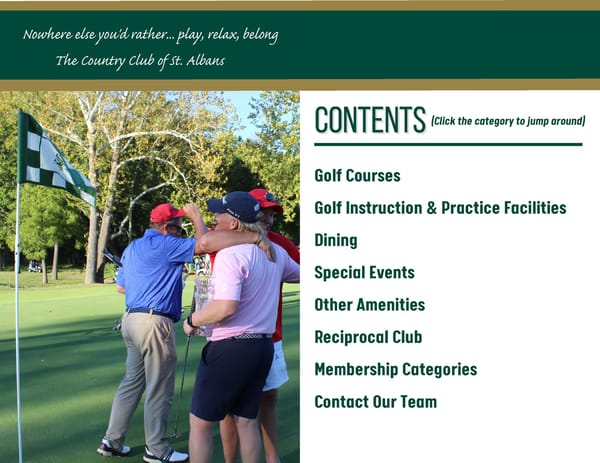 Nowhere else you'd rather... play, relax, belong

The Country Club of St. Albans

CONTENTS (Click the category to jump around)

Golf Courses

Golf Instruction & Practice Facilities

Dining

Special Events

Other Amenities

Reciprocal Club

Membership Categories

Contact Our Team